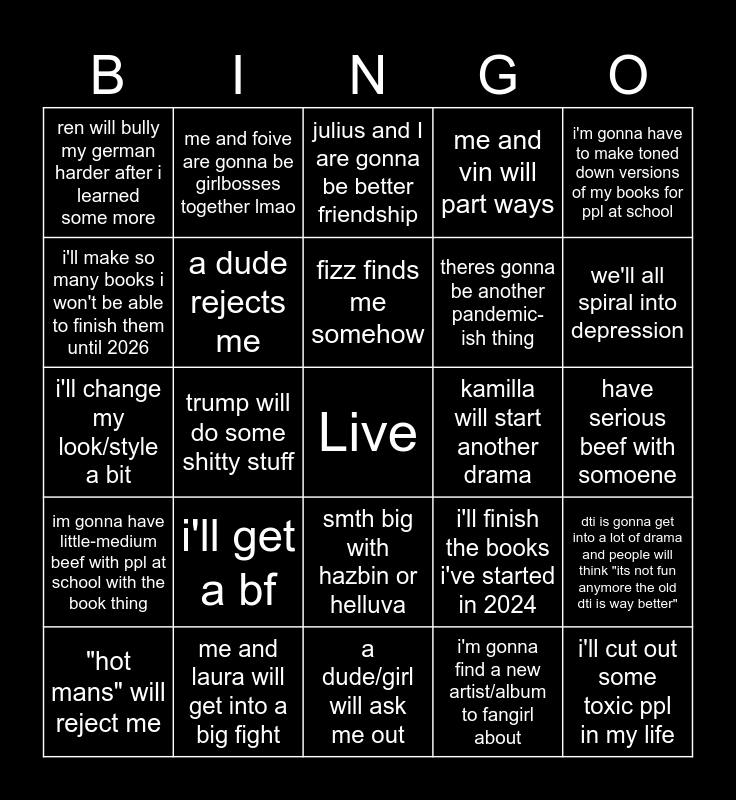 | B | I | N | G | O |
|---|---|---|---|---|
| ren will bully my german harder after i learned some more | me and foive are gonna be girlbosses together lmao | julius and I are gonna be better friendship | me and vin will part ways | i'm gonna have to make toned down versions of my books for ppl at school |
| i'll make so many books i won't be able to finish them until 2026 | a dude rejects me | fizz finds me somehow | theres gonna be another pandemic-ish thing | we'll all spiral into depression |
| i'll change my look/style a bit | trump will do some shitty stuff | Live | kamilla will start another drama | have serious beef with somoene |
| im gonna have little-medium beef with ppl at school with the book thing | i'll get a bf | smth big with hazbin or helluva | i'll finish the books i've started in 2024 | dti is gonna get into a lot of drama and people will think "its not fun anymore the old dti is way better" |
| "hot mans" will reject me | me and laura will get into a big fight | a dude/girl will ask me out | i'm gonna find a new artist/album to fangirl about | i'll cut out some toxic ppl in my life |